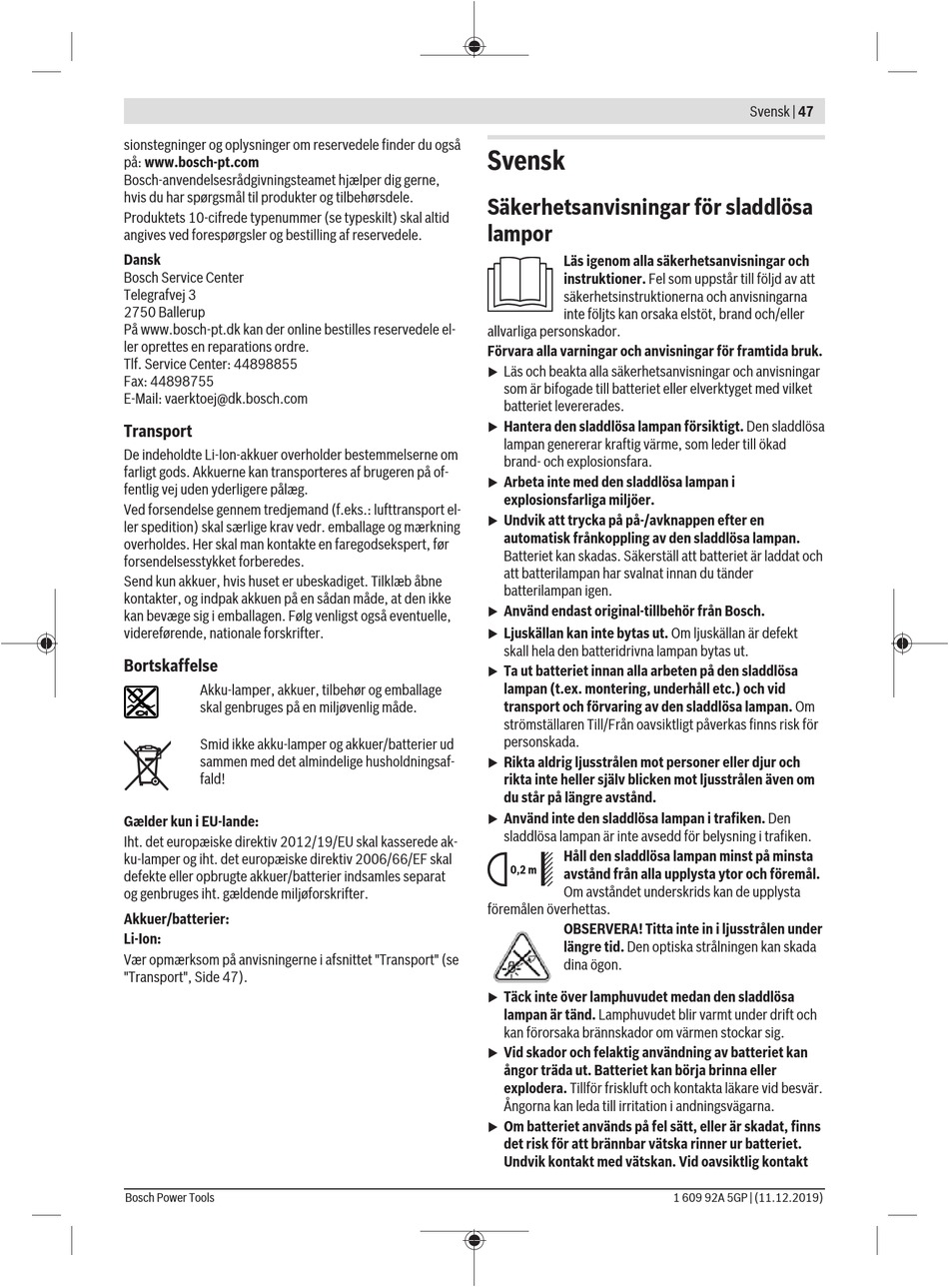 Svensk | 47

sionstegninger og oplysninger om reservedele finder du også på: www.bosch-pt.com
Bosch-anvendelsesrådgivningsteamet hjælper dig gerne, hvis du har spørgsmål til produkter og tilbehørsdele.
Produktets 10-cifrede typenummer (se typeskilt) skal altid angives ved forespørgsler og bestilling af reservedele.

Dansk
Bosch Service Center
Telegrafvej 3
2750 Ballerup
På www.bosch-pt.dk kan der online bestilles reservedele eller oprettes en reparations ordre.
Tlf. Service Center: 44898855
Fax: 44898755
E-Mail: vaerktoej@dk.bosch.com

Transport
De indeholdte Li-Ion-akkuer overholder bestemmelserne om farligt gods. Akkuerne kan transporteres af brugeren på offentlig vej uden yderligere pålæg.
Ved forsendelse gennem tredjemand (f.eks.: lufttransport eller spedition) skal særlige krav vedr. emballage og mærkning overholdes. Her skal man kontakte en faregodsekspert, før forsendelsesstykket forberedes.
Send kun akkuer, hvis huset er ubeskadiget. Tilklæb åbne kontakter, og indpak akkuen på en sådan måde, at den ikke kan bevæge sig i emballagen. Følg venligst også eventuelle, videreførende, nationale forskrifter.

Bortskaffelse
Akku-lamper, akkuer, tilbehør og emballage skal genbruges på en miljøvenlig måde.

Smid ikke akku-lamper og akkuer/batterier ud sammen med det almindelige husholdningsaffald!

Gælder kun i EU-lande:
Iht. det europæiske direktiv 2012/19/EU skal kasserede akku-lamper og iht. det europæiske direktiv 2006/66/EF skal defekte eller opbrugte akkuer/batterier indsamles separat og genbruges iht. gældende miljøforskrifter.

Akkuer/batterier:
Li-Ion:
Vær opmærksom på anvisningerne i afsnittet "Transport" (se "Transport", Side 47).

Svensk

Säkerhetsanvisningar för sladdlösa lampor

Läs igenom alla säkerhetsanvisningar och instruktioner. Fel som uppstår till följd av att säkerhetsinstruktionerna och anvisningarna inte följts kan orsaka elstöt, brand och/eller allvarliga personskador.
Förvara alla varningar och anvisningar för framtida bruk.
▶ Läs och beakta alla säkerhetsanvisningar och anvisningar som är bifogade till batteriet eller elverktyget med vilket batteriet levererades.
▶ Hantera den sladdlösa lampan försiktigt. Den sladdlösa lampan genererar kraftig värme, som leder till ökad brand- och explosionsfara.
▶ Arbeta inte med den sladdlösa lampan i explosionsfarliga miljöer.
▶ Undvik att trycka på på-/avknappen efter en automatisk frånkoppling av den sladdlösa lampan. Batteriet kan skadas. Säkerställ att batteriet är laddat och att batterilampan har svalnat innan du tänder batterilampan igen.
▶ Använd endast original-tillbehör från Bosch.
▶ Ljuskällan kan inte bytas ut. Om ljuskällan är defekt skall hela den batteridrivna lampan bytas ut.
▶ Ta ut batteriet innan alla arbeten på den sladdlösa lampan (t.ex. montering, underhåll etc.) och vid transport och förvaring av den sladdlösa lampan. Om strömställaren Till/Från oavsiktligt påverkas finns risk för personskada.
▶ Rikta aldrig ljusstrålen mot personer eller djur och rikta inte heller själv blicken mot ljusstrålen även om du står på längre avstånd.
▶ Använd inte den sladdlösa lampan i trafiken. Den sladdlösa lampan är inte avsedd för belysning i trafiken.
0,2 m Håll den sladdlösa lampan minst på minsta avstånd från alla upplysta ytor och föremål. Om avståndet underskrids kan de upplysta föremålen överhettas.
OBSERVERA! Titta inte in i ljusstrålen under längre tid. Den optiska strålningen kan skada dina ögon.
▶ Täck inte över lamphuvudet medan den sladdlösa lampan är tänd. Lamphuvudet blir varmt under drift och kan förorsaka brännskador om värmen stockar sig.
▶ Vid skador och felaktig användning av batteriet kan ångor träda ut. Batteriet kan börja brinna eller explodera. Tillför friskluft och kontakta läkare vid besvär. Ångorna kan leda till irritation i andningsvägarna.
▶ Om batteriet används på fel sätt, eller är skadat, finns det risk för att brännbar vätska rinner ur batteriet. Undvik kontakt med vätskan. Vid oavsiktlig kontakt

Bosch Power Tools
1 609 92A 5GP | (11.12.2019)